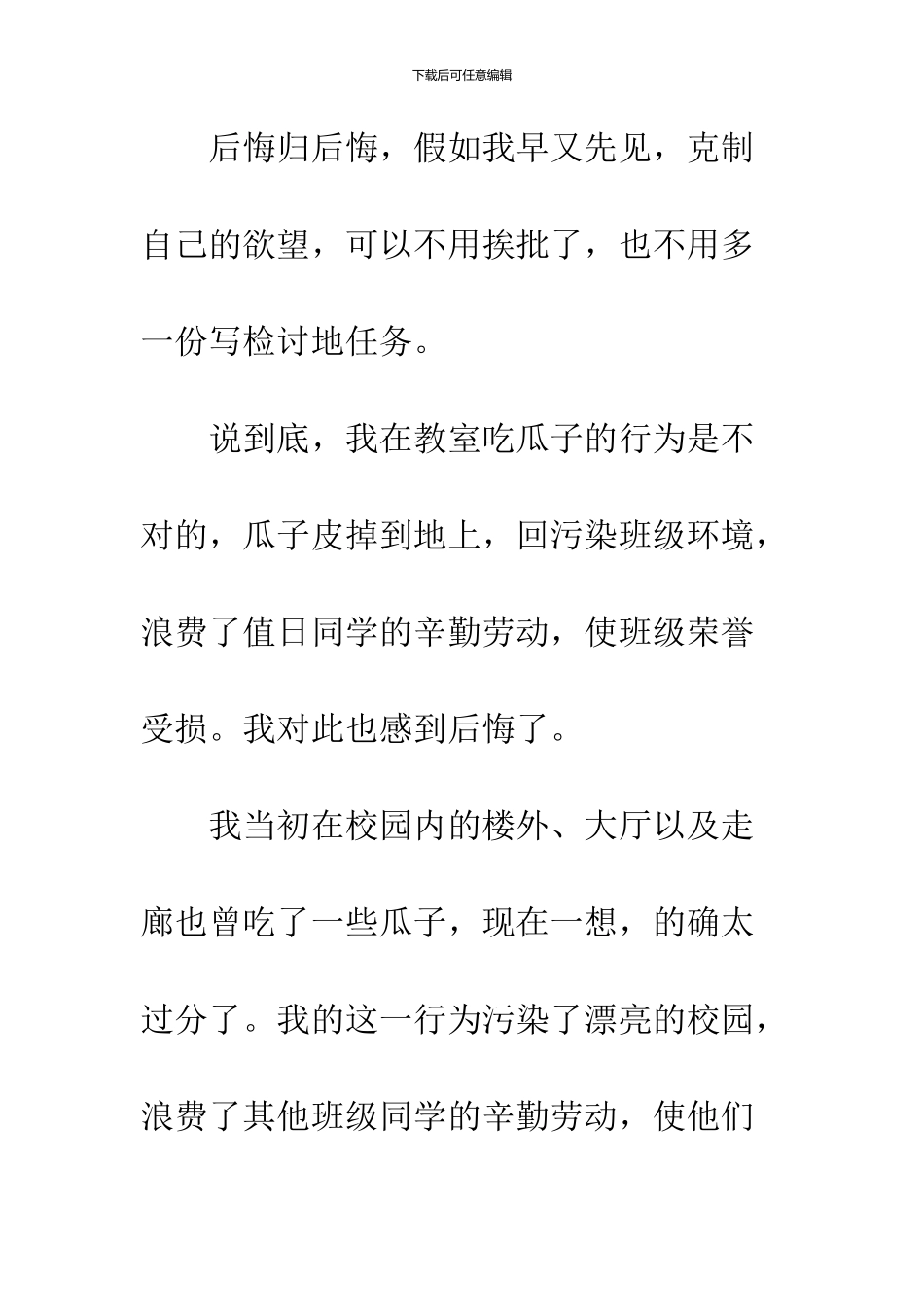 下载后可任意编辑

后悔归后悔，假如我早又先见，克制自己的欲望，可以不用挨批了，也不用多一份写检讨地任务。

说到底，我在教室吃瓜子的行为是不对的，瓜子皮掉到地上，回污染班级环境，浪费了值日同学的辛勤劳动，使班级荣誉受损。我对此也感到后悔了。

我当初在校园内的楼外、大厅以及走廊也曾吃了一些瓜子，现在一想，的确太过分了。我的这一行为污染了漂亮的校园，浪费了其他班级同学的辛勤劳动，使他们